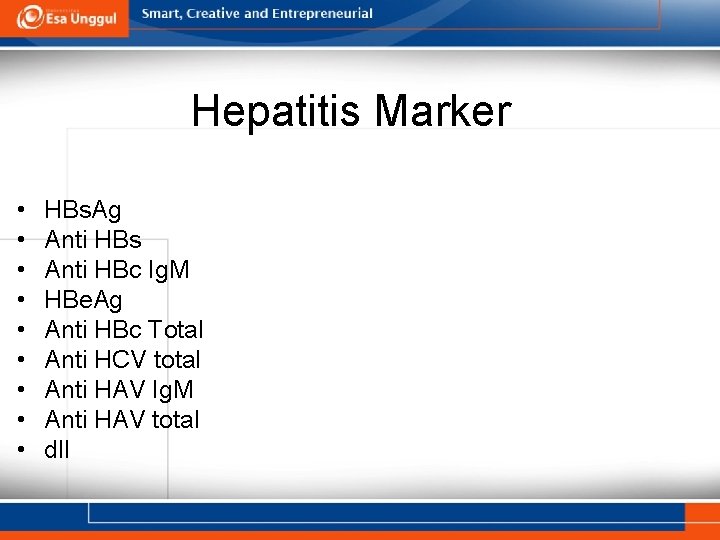 Esa Unggul

Smart, Creative and Entrepreneurial

Hepatitis Marker

• HBsAg
• Anti HBs
• Anti HBc IgM
• HBeAg
• Anti HBc Total
• Anti HCV total
• Anti HAV IgM
• Anti HAV total
• dll